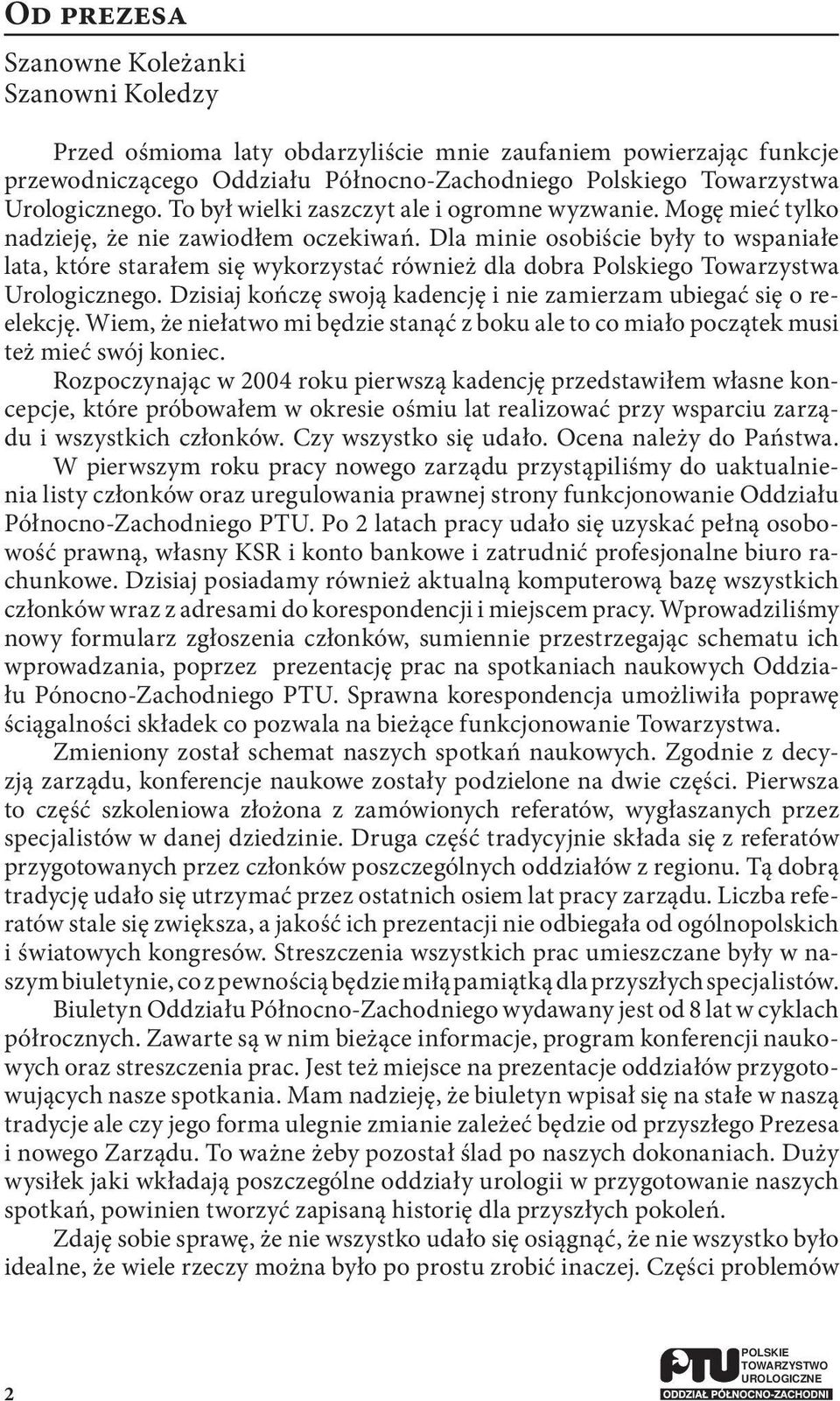 Od prezesa

Szanowne Koleżanki
Szanowni Koledzy

Przed ośmioma laty obdarzyliście mnie zaufaniem powierzając funkcje przewodniczącego Oddziału Północno-Zachodniego Polskiego Towarzystwa Urologicznego. To był wielki zaszczyt ale i ogromne wyzwanie. Mogę mieć tylko nadzieję, że nie zawiodłem oczekiwań. Dla minie osobiście były to wspaniałe lata, które starałem się wykorzystać również dla dobra Polskiego Towarzystwa Urologicznego. Dzisiaj kończę swoją kadencję i nie zamierzam ubiegać się o reelekcję. Wiem, że niełatwo mi będzie stanąć z boku ale to co miało początek musi też mieć swój koniec.

Rozpoczynając w 2004 roku pierwszą kadencję przedstawiłem własne koncepcje, które próbowałem w okresie ośmiu lat realizować przy wsparciu zarządu i wszystkich członków. Czy wszystko się udało. Ocena należy do Państwa.

W pierwszym roku pracy nowego zarządu przystąpiliśmy do uaktualnienia listy członków oraz uregulowania prawnej strony funkcjonowanie Oddziału Północno-Zachodniego PTU. Po 2 latach pracy udało się uzyskać pełną osobowość prawną, własny KSR i konto bankowe i zatrudnić profesjonalne biuro rachunkowe. Dzisiaj posiadamy również aktualną komputerową bazę wszystkich członków wraz z adresami do korespondencji i miejscem pracy. Wprowadziliśmy nowy formularz zgłoszenia członków, sumiennie przestrzegając schematu ich wprowadzania, poprzez prezentację prac na spotkaniach naukowych Oddziału Pónocno-Zachodniego PTU. Sprawna korespondencja umożliwiła poprawę ściągalności składek co pozwala na bieżące funkcjonowanie Towarzystwa.

Zmieniony został schemat naszych spotkań naukowych. Zgodnie z decyzją zarządu, konferencje naukowe zostały podzielone na dwie części. Pierwsza to część szkoleniowa złożona z zamówionych referatów, wygłaszanych przez specjalistów w danej dziedzinie. Druga część tradycyjnie składa się z referatów przygotowanych przez członków poszczególnych oddziałów z regionu. Tą dobrą tradycję udało się utrzymać przez ostatnich osiem lat pracy zarządu. Liczba referatów stale się zwiększa, a jakość ich prezentacji nie odbiegała od ogólnopolskich i światowych kongresów. Streszczenia wszystkich prac umieszczane były w naszym biuletynie, co z pewnością będzie miłą pamiątką dla przyszłych specjalistów.

Biuletyn Oddziału Północno-Zachodniego wydawany jest od 8 lat w cyklach półrocznych. Zawarte są w nim bieżące informacje, program konferencji naukowych oraz streszczenia prac. Jest też miejsce na prezentacje oddziałów przygotowujących nasze spotkania. Mam nadzieję, że biuletyn wpisał się na stałe w naszą tradycje ale czy jego forma ulegnie zmianie zależeć będzie od przyszłego Prezesa i nowego Zarządu. To ważne żeby pozostał ślad po naszych dokonaniach. Duży wysiłek jaki wkładają poszczególne oddziały urologii w przygotowanie naszych spotkań, powinien tworzyć zapisaną historię dla przyszłych pokoleń.

Zdaję sobie sprawę, że nie wszystko udało się osiągnąć, że nie wszystko było idealne, że wiele rzeczy można było po prostu zrobić inaczej. Części problemów

2

PTU POLSKIE TOWARZYSTWO UROLOGICZNE ODDZIAŁ PÓŁNOCNO-ZACHODNI